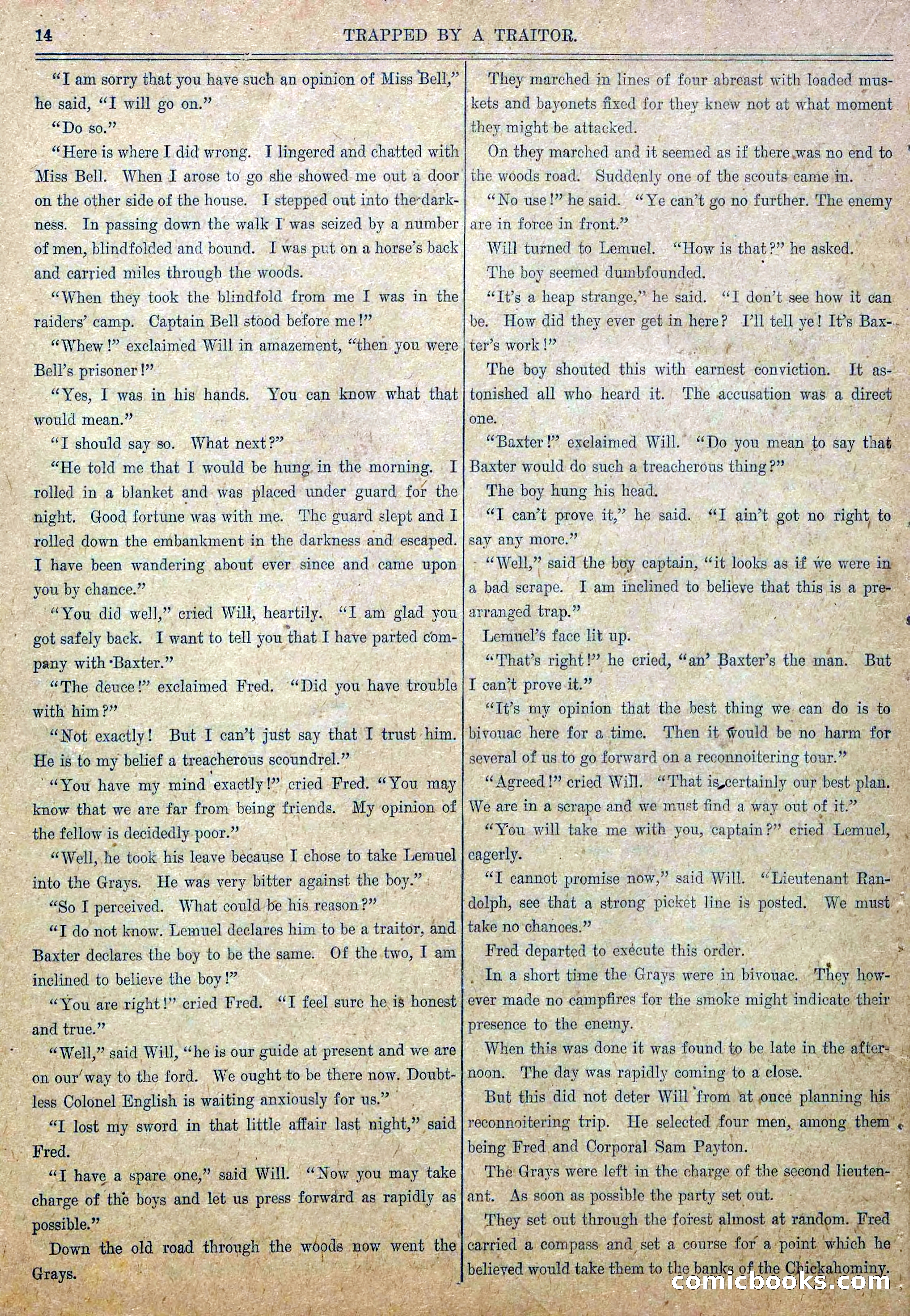 14 TRAPPED BY A TRAITOR.

"I am sorry that you have such an opinion of Miss Bell," he said, "I will go on."

"Do so."

"Here is where I did wrong. I lingered and chatted with Miss Bell. When I arose to go she showed me out a door on the other side of the house. I stepped out into the darkness. In passing down the walk I was seized by a number of men, blindfolded and bound. I was put on a horse's back and carried miles through the woods.

"When they took the blindfold from me I was in the raiders' camp. Captain Bell stood before me!"

"Whew!" exclaimed Will in amazement, "then you were Bell's prisoner!"

"Yes, I was in his hands. You can know what that would mean."

"I should say so. What next?"

"He told me that I would be hung in the morning. I rolled in a blanket and was placed under guard for the night. Good fortune was with me. The guard slept and I rolled down the embankment in the darkness and escaped. I have been wandering about ever since and came upon you by chance."

"You did well," cried Will, heartily. "I am glad you got safely back. I want to tell you that I have parted company with Baxter."

"The deuce!" exclaimed Fred. "Did you have trouble with him?"

"Not exactly! But I can't just say that I trust him. He is to my belief a treacherous scoundrel."

"You have my mind exactly!" cried Fred. "You may know that we are far from being friends. My opinion of the fellow is decidedly poor."

"Well, he took his leave because I chose to take Lemuel into the Grays. He was very bitter against the boy."

"So I perceived. What could be his reason?"

"I do not know. Lemuel declares him to be a traitor, and Baxter declares the boy to be the same. Of the two, I am inclined to believe the boy!"

"You are right!" cried Fred. "I feel sure he is honest and true."

"Well," said Will, "he is our guide at present and we are on our way to the ford. We ought to be there now. Doubtless Colonel English is waiting anxiously for us."

"I lost my sword in that little affair last night," said Fred.

"I have a spare one," said Will. "Now you may take charge of the boys and let us press forward as rapidly as possible."

Down the old road through the woods now went the Grays.

They marched in lines of four abreast with loaded muskets and bayonets fixed for they knew not at what moment they might be attacked.

On they marched and it seemed as if there was no end to the woods road. Suddenly one of the scouts came in.

"No use!" he said. "Ye can't go no further. The enemy are in force in front."

Will turned to Lemuel. "How is that?" he asked.

The boy seemed dumbfounded.

"It's a heap strange," he said. "I don't see how it can be. How did they ever get in here? I'll tell ye! It's Baxter's work!"

The boy shouted this with earnest conviction. It astonished all who heard it. The accusation was a direct one.

"Baxter!" exclaimed Will. "Do you mean to say that Baxter would do such a treacherous thing?"

The boy hung his head.

"I can't prove it," he said. "I ain't got no right to say any more."

"Well," said the boy captain, "it looks as if we were in a bad scrape. I am inclined to believe that this is a prearranged trap."

Lemuel's face lit up.

"That's right!" he cried, "an' Baxter's the man. But I can't prove it."

"It's my opinion that the best thing we can do is to bivouac here for a time. Then it would be no harm for several of us to go forward on a reconnoitering tour."

"Agreed!" cried Will. "That is certainly our best plan. We are in a scrape and we must find a way out of it."

"You will take me with you, captain?" cried Lemuel, eagerly.

"I cannot promise now," said Will. "Lieutenant Randolph, see that a strong picket line is posted. We must take no chances."

Fred departed to execute this order.

In a short time the Grays were in bivouac. They however made no campfires for the smoke might indicate their presence to the enemy.

When this was done it was found to be late in the afternoon. The day was rapidly coming to a close.

But this did not deter Will from at once planning his reconnoitering trip. He selected four men, among them being Fred and Corporal Sam Payton.

The Grays were left in the charge of the second lieutenant. As soon as possible the party set out.

They set out through the forest almost at random. Fred carried a compass and set a course for a point which he believed would take them to the banks of the Chickahominy.

comicbooks.com